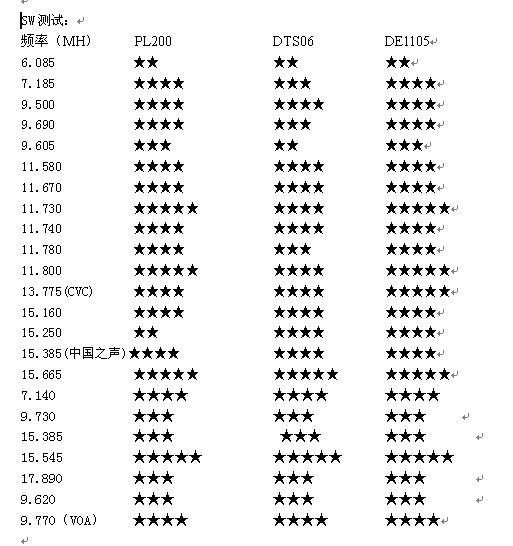 SW测试：

| 频率（MH） | PL200 | DTS06 | DE1105 |
|---|---|---|---|
| 6.085 | ★★ | ★★ | ★★ |
| 7.185 | ★★★★ | ★★★ | ★★★★ |
| 9.500 | ★★★★ | ★★★★ | ★★★★ |
| 9.690 | ★★★★ | ★★★ | ★★★★ |
| 9.605 | ★★★ | ★★ | ★★★ |
| 11.580 | ★★★★ | ★★★★ | ★★★★ |
| 11.670 | ★★★★ | ★★★★ | ★★★★ |
| 11.730 | ★★★★★ | ★★★★ | ★★★★★ |
| 11.740 | ★★★★ | ★★★★ | ★★★★ |
| 11.780 | ★★★★ | ★★★ | ★★★★ |
| 11.800 | ★★★★★ | ★★★★ | ★★★★★ |
| 13.775(CVC) | ★★★★ | ★★★★ | ★★★★★ |
| 15.160 | ★★★★ | ★★★★ | ★★★★ |
| 15.250 | ★★ | ★★★★ | ★★★★ |
| 15.385(中国之声) | ★★★★ | ★★★★ | ★★★★ |
| 15.665 | ★★★★★ | ★★★★★ | ★★★★★ |
| 7.140 | ★★★★ | ★★★★ | ★★★★ |
| 9.730 | ★★★ | ★★★ | ★★★ |
| 15.385 | ★★★ | ★★★ | ★★★ |
| 15.545 | ★★★★★ | ★★★★★ | ★★★★★ |
| 17.890 | ★★★ | ★★★ | ★★★ |
| 9.620 | ★★★ | ★★★ | ★★★ |
| 9.770（VOA） | ★★★★ | ★★★★ | ★★★★ |